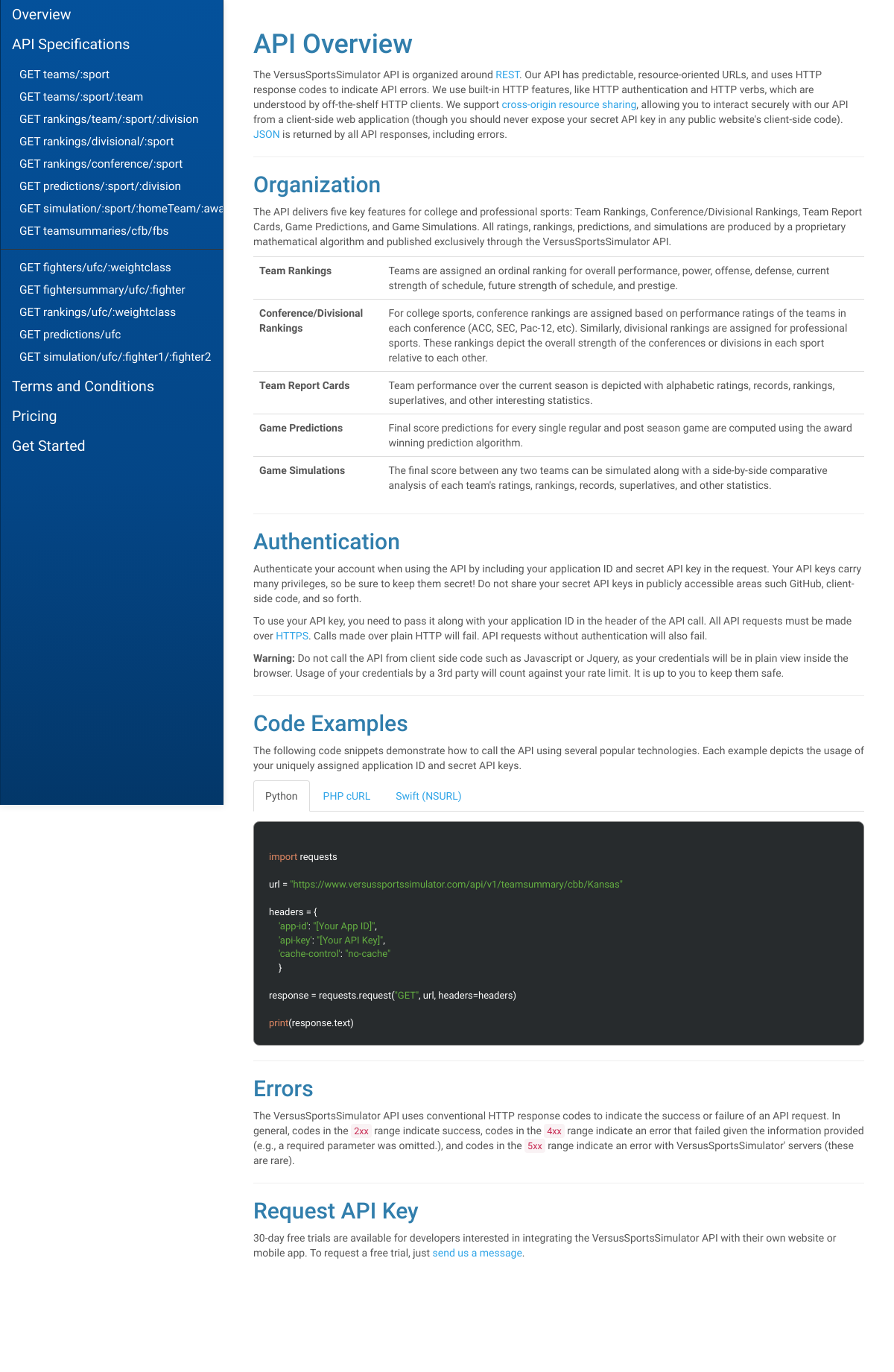 Overview
API Specifications
GET teams/:sport
GET teams/:sport/:team
GET rankings/team/:sport/:division
GET rankings/divisional/:sport
GET rankings/conference/:sport
GET predictions/:sport/:division
GET simulation/:sport/:homeTeam/:awa
GET teamsummaries/cfb/fbs
GET fighters/ufc/:weightclass
GET fightersummary/ufc/:fighter
GET rankings/ufc/:weightclass
GET predictions/ufc
GET simulation/ufc/:fighter1/:fighter2
Terms and Conditions
Pricing
Get Started

API Overview

The VersusSportsSimulator API is organized around REST. Our API has predictable, resource-oriented URLs, and uses HTTP response codes to indicate API errors. We use built-in HTTP features, like HTTP authentication and HTTP verbs, which are understood by off-the-shelf HTTP clients. We support cross-origin resource sharing, allowing you to interact securely with our API from a client-side web application (though you should never expose your secret API key in any public website's client-side code). JSON is returned by all API responses, including errors.

Organization

The API delivers five key features for college and professional sports: Team Rankings, Conference/Divisional Rankings, Team Report Cards, Game Predictions, and Game Simulations. All ratings, rankings, predictions, and simulations are produced by a proprietary mathematical algorithm and published exclusively through the VersusSportsSimulator API.

| Team Rankings | Teams are assigned an ordinal ranking for overall performance, power, offense, defense, current strength of schedule, future strength of schedule, and prestige. |
|---|---|
| Conference/Divisional Rankings | For college sports, conference rankings are assigned based on performance ratings of the teams in each conference (ACC, SEC, Pac-12, etc). Similarly, divisional rankings are assigned for professional sports. These rankings depict the overall strength of the conferences or divisions in each sport relative to each other. |
| Team Report Cards | Team performance over the current season is depicted with alphabetic ratings, records, rankings, superlatives, and other interesting statistics. |
| Game Predictions | Final score predictions for every single regular and post season game are computed using the award winning prediction algorithm. |
| Game Simulations | The final score between any two teams can be simulated along with a side-by-side comparative analysis of each team's ratings, rankings, records, superlatives, and other statistics. |

Authentication

Authenticate your account when using the API by including your application ID and secret API key in the request. Your API keys carry many privileges, so be sure to keep them secret! Do not share your secret API keys in publicly accessible areas such GitHub, client-side code, and so forth.

To use your API key, you need to pass it along with your application ID in the header of the API call. All API requests must be made over HTTPS. Calls made over plain HTTP will fail. API requests without authentication will also fail.

Warning: Do not call the API from client side code such as Javascript or Jquery, as your credentials will be in plain view inside the browser. Usage of your credentials by a 3rd party will count against your rate limit. It is up to you to keep them safe.

Code Examples

The following code snippets demonstrate how to call the API using several popular technologies. Each example depicts the usage of your uniquely assigned application ID and secret API keys.

Python PHP cURL Swift (NSURL)

import requests

url = "https://www.versussportssimulator.com/api/v1/teamsummary/cbb/Kansas"

headers = {
'app-id': "[Your App ID]",
'api-key': "[Your API Key]",
'cache-control': "no-cache"
}

response = requests.request("GET", url, headers=headers)

print(response.text)

Errors

The VersusSportsSimulator API uses conventional HTTP response codes to indicate the success or failure of an API request. In general, codes in the 2xx range indicate success, codes in the 4xx range indicate an error that failed given the information provided (e.g., a required parameter was omitted.), and codes in the 5xx range indicate an error with VersusSportsSimulator' servers (these are rare).

Request API Key

30-day free trials are available for developers interested in integrating the VersusSportsSimulator API with their own website or mobile app. To request a free trial, just send us a message.